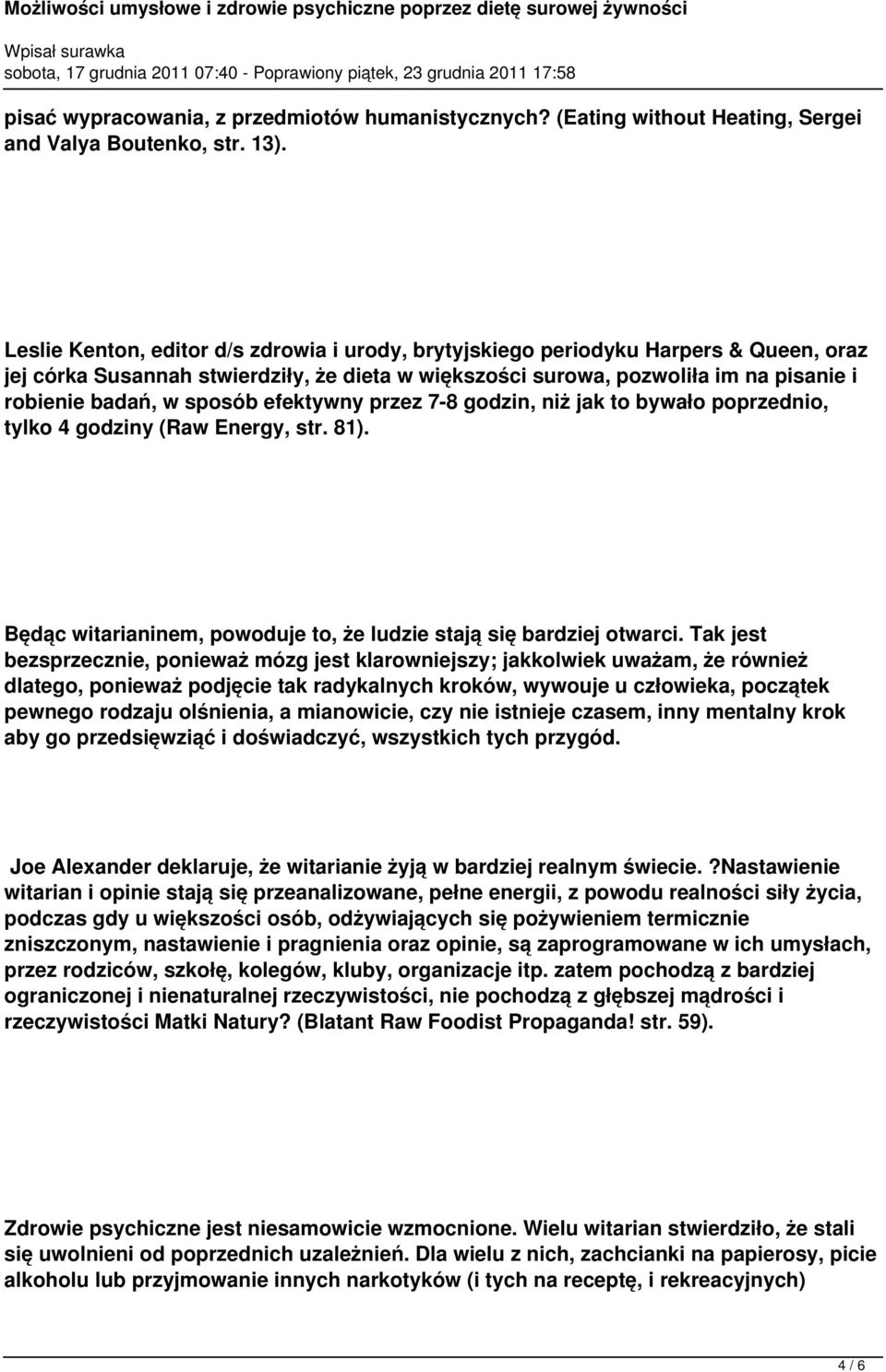 Możliwości umysłowe i zdrowie psychiczne poprzez dietę surowej żywności

Wpisał surawka
sobota, 17 grudnia 2011 07:40 - Poprawiony piątek, 23 grudnia 2011 17:58

pisać wypracowania, z przedmiotów humanistycznych? (Eating without Heating, Sergei and Valya Boutenko, str. 13).

Leslie Kenton, editor d/s zdrowia i urody, brytyjskiego periodyku Harpers & Queen, oraz jej córka Susannah stwierdziły, że dieta w większości surowa, pozwoliła im na pisanie i robienie badań, w sposób efektywny przez 7-8 godzin, niż jak to bywało poprzednio, tylko 4 godziny (Raw Energy, str. 81).

Będąc witarianinem, powoduje to, że ludzie stają się bardziej otwarci. Tak jest bezsprzecznie, ponieważ mózg jest klarowniejszy; jakkolwiek uważam, że również dlatego, ponieważ podjęcie tak radykalnych kroków, wywouje u człowieka, początek pewnego rodzaju olśnienia, a mianowicie, czy nie istnieje czasem, inny mentalny krok aby go przedsięwziąć i doświadczyć, wszystkich tych przygód.

Joe Alexander deklaruje, że witarianie żyją w bardziej realnym świecie.?Nastawienie witarian i opinie stają się przeanalizowane, pełne energii, z powodu realności siły życia, podczas gdy u większości osób, odżywiających się pożywieniem termicznie zniszczonym, nastawienie i pragnienia oraz opinie, są zaprogramowane w ich umysłach, przez rodziców, szkołę, kolegów, kluby, organizacje itp. zatem pochodzą z bardziej ograniczonej i nienaturalnej rzeczywistości, nie pochodzą z głębszej mądrości i rzeczywistości Matki Natury? (Blatant Raw Foodist Propaganda! str. 59).

Zdrowie psychiczne jest niesamowicie wzmocnione. Wielu witarian stwierdziło, że stali się uwolnieni od poprzednich uzależnień. Dla wielu z nich, zachcianki na papierosy, picie alkoholu lub przyjmowanie innych narkotyków (i tych na receptę, i rekreacyjnych)

4 / 6